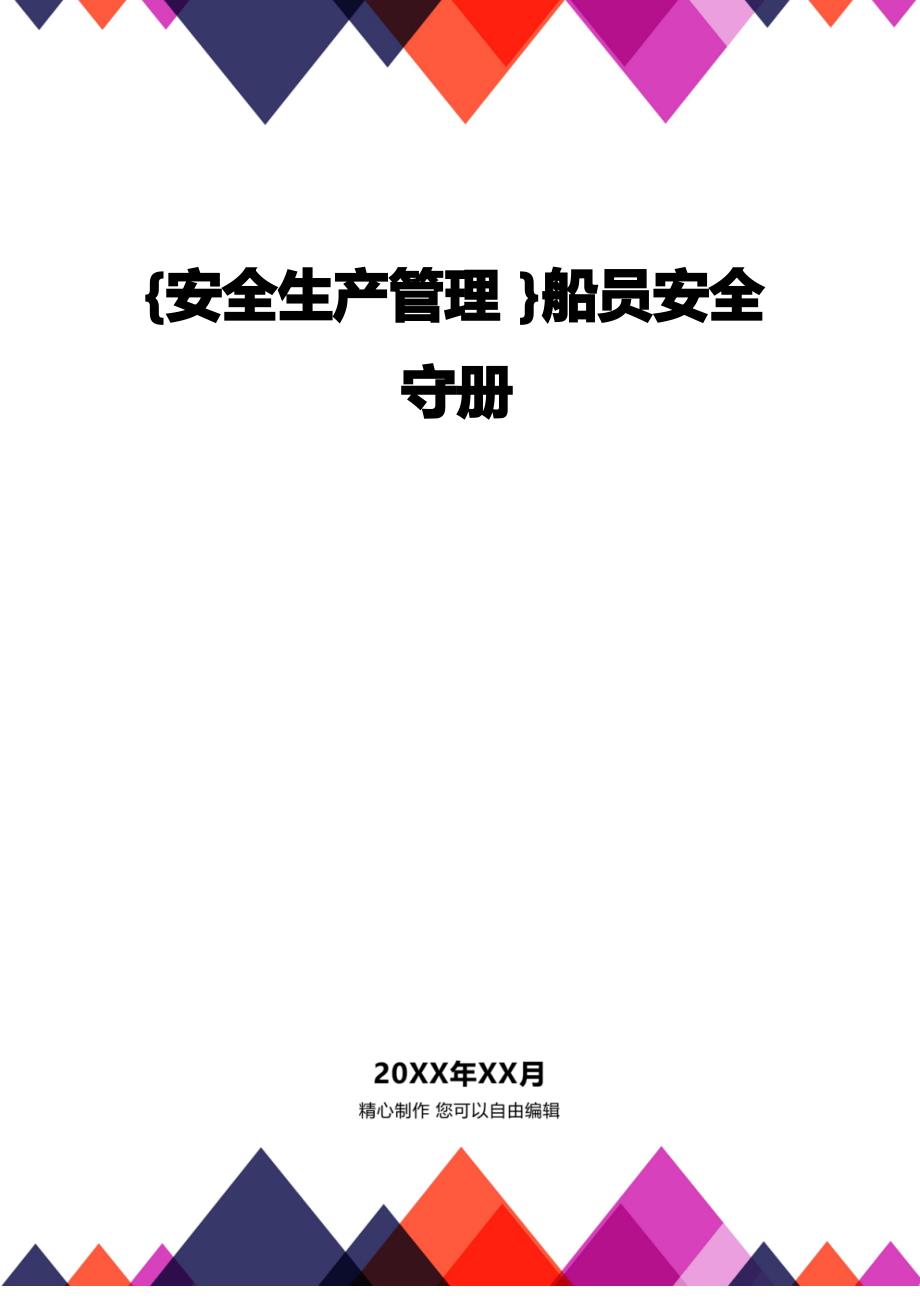 {安全生产管理 }船员安全守册

20XX年XX月

精心制作 您可以自由编辑